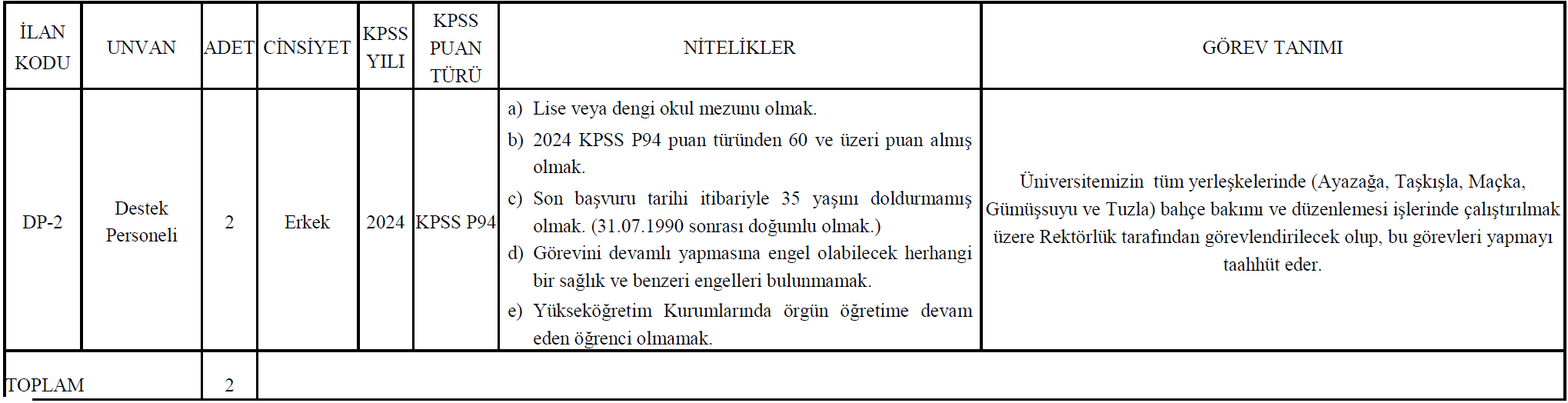 | İLAN KODU | UNVAN | ADET | CİNSİYET | KPSS YILI | KPSS PUAN TÜRÜ | NİTELİKLER | GÖREV TANIMI |
|---|---|---|---|---|---|---|---|
| DP-2 | Destek Personeli | 2 | Erkek | 2024 | KPSS P94 | a) Lise veya dengi okul mezunu olmak. b) 2024 KPSS P94 puan türünden 60 ve üzeri puan almış olmak. c) Son başvuru tarihi itibariyle 35 yaşını doldurmamış olmak. (31.07.1990 sonrası doğumlu olmak.) d) Görevini devamlı yapmasına engel olabilecek herhangi bir sağlık ve benzeri engelleri bulunmamak. e) Yükseköğretim Kurumlarında örgün öğretime devam eden öğrenci olmamak. | Üniversitemizin tüm yerleşkelerinde (Ayazağa, Taşkışla, Maçka, Gümüşsuyu ve Tuzla) bahçe bakımı ve düzenlemesi işlerinde çalıştırılmak üzere Rektörlük tarafından görevlendirilecek olup, bu görevleri yapmayı taahhüt eder. |
| TOPLAM | | 2 | | | | | |